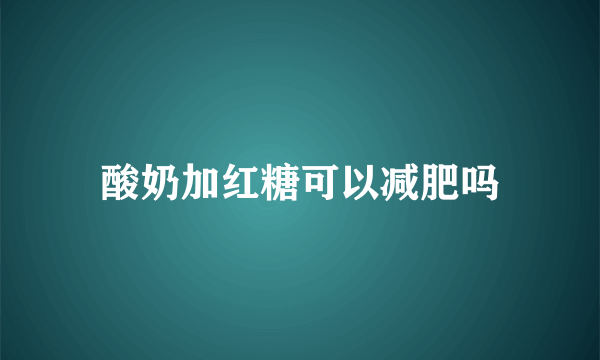 酸奶加红糖可以减肥吗